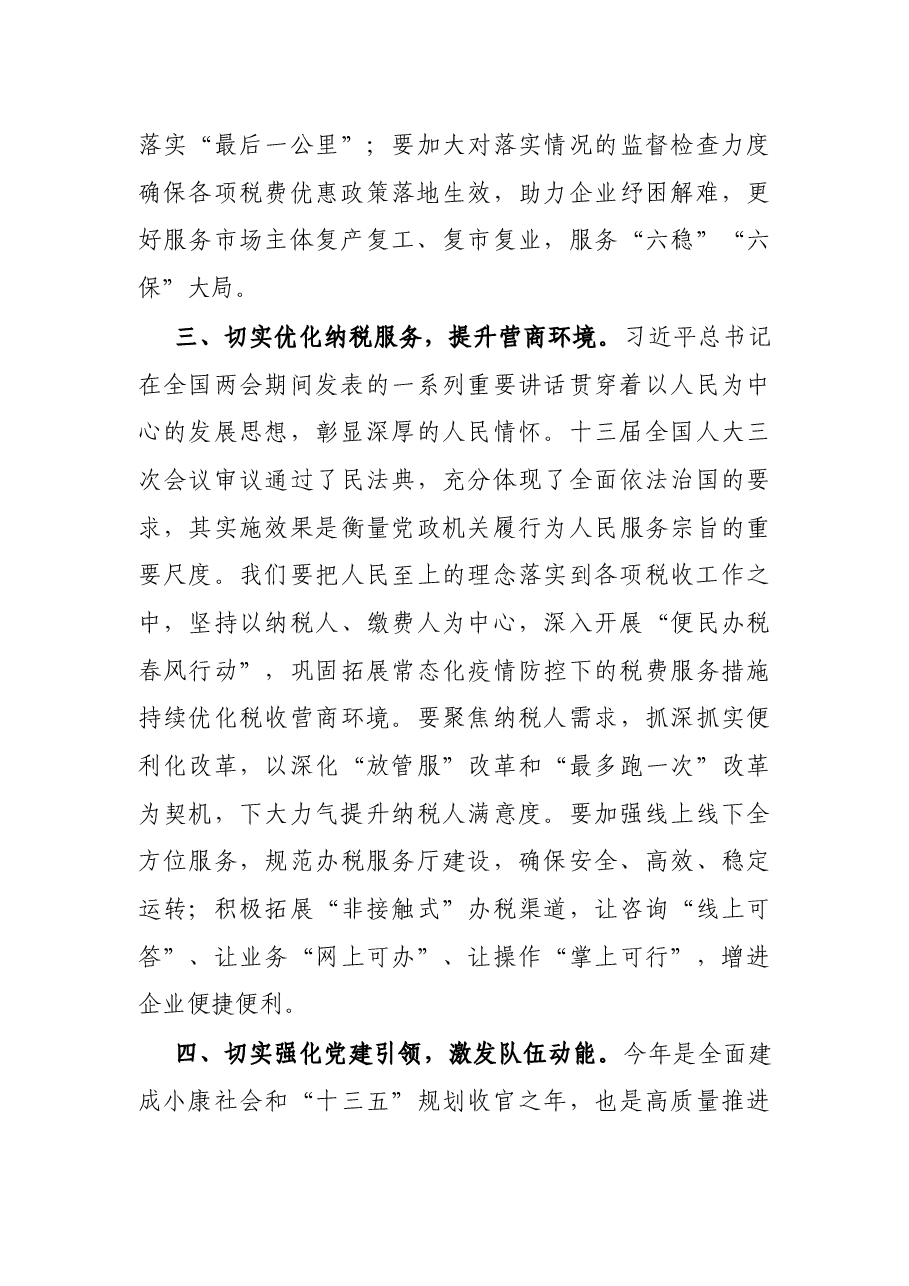 落实“最后一公里”；要加大对落实情况的监督检查力度确保各项税费优惠政策落地生效，助力企业纾困解难，更好服务市场主体复产复工、复市复业，服务“六稳”“六保”大局。

三、切实优化纳税服务，提升营商环境。习近平总书记在全国两会期间发表的一系列重要讲话贯穿着以人民为中心的发展思想，彰显深厚的人民情怀。十三届全国人大三次会议审议通过了民法典，充分体现了全面依法治国的要求，其实施效果是衡量党政机关履行为人民服务宗旨的重要尺度。我们要把人民至上的理念落实到各项税收工作之中，坚持以纳税人、缴费人为中心，深入开展“便民办税春风行动”，巩固拓展常态化疫情防控下的税费服务措施持续优化税收营商环境。要聚焦纳税人需求，抓深抓实便利化改革，以深化“放管服”改革和“最多跑一次”改革为契机，下大力气提升纳税人满意度。要加强线上线下全方位服务，规范办税服务厅建设，确保安全、高效、稳定运转；积极拓展“非接触式”办税渠道，让咨询“线上可答”、让业务“网上可办”、让操作“掌上可行”，增进企业便捷便利。

四、切实强化党建引领，激发队伍动能。今年是全面建成小康社会和“十三五”规划收官之年，也是高质量推进